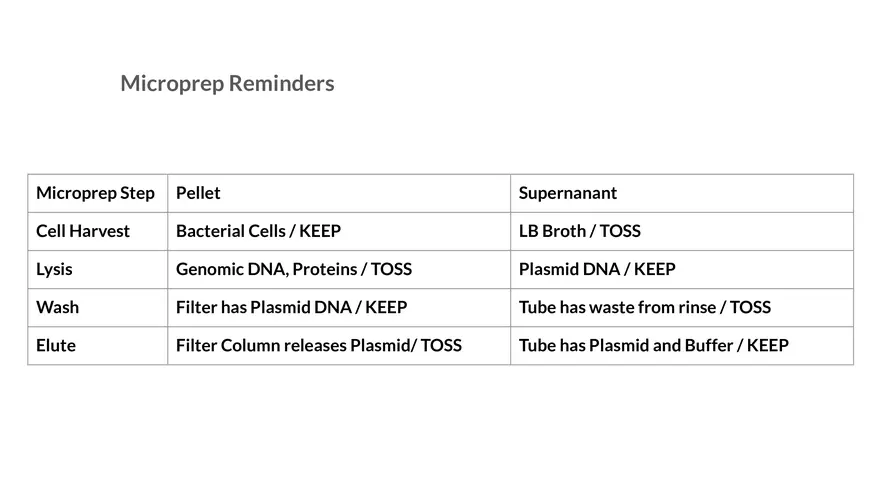 Microprep Reminders

| Microprep Step | Pellet | Supernanant |
|---|---|---|
| Cell Harvest | Bacterial Cells / KEEP | LB Broth / TOSS |
| Lysis | Genomic DNA, Proteins / TOSS | Plasmid DNA / KEEP |
| Wash | Filter has Plasmid DNA / KEEP | Tube has waste from rinse / TOSS |
| Elute | Filter Column releases Plasmid/ TOSS | Tube has Plasmid and Buffer / KEEP |